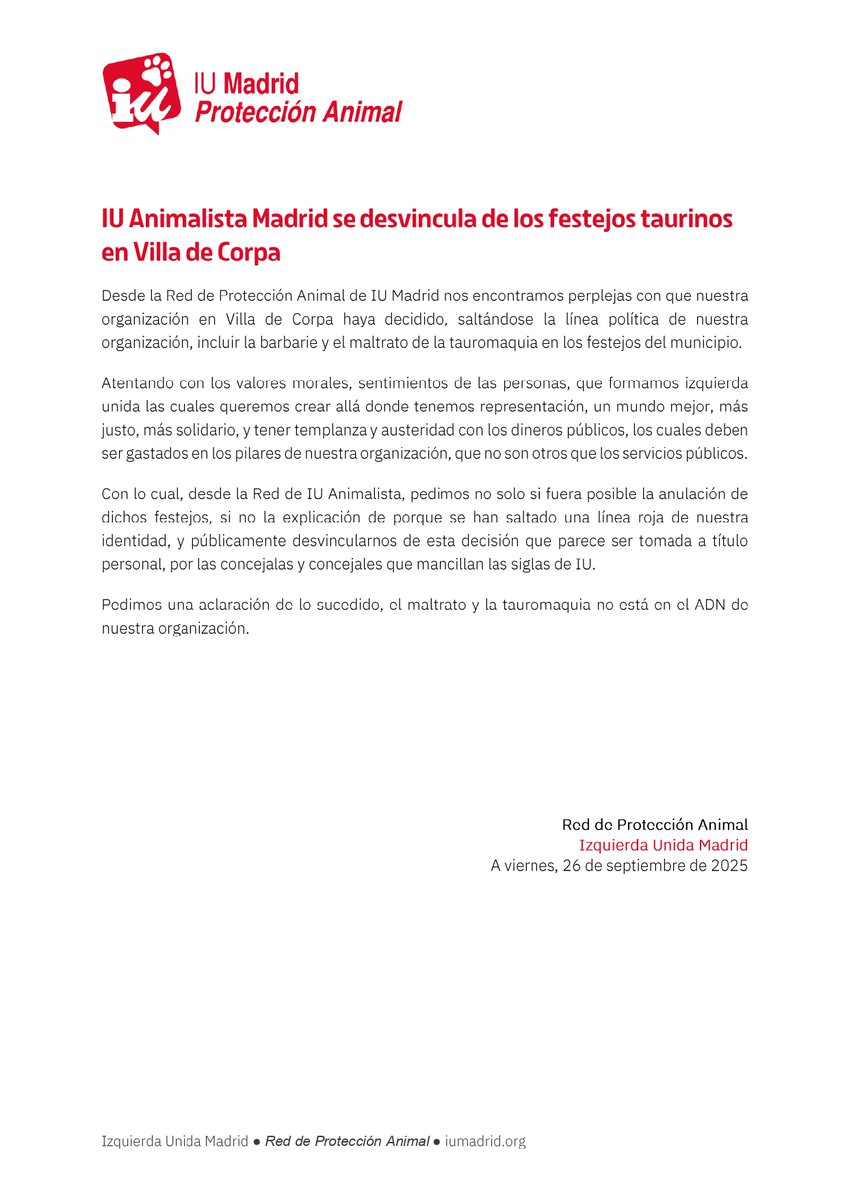 iu IU Madrid
Protección Animal

IU Animalista Madrid se desvincula de los festejos taurinos en Villa de Corpa

Desde la Red de Protección Animal de IU Madrid nos encontramos perplejas con que nuestra organización en Villa de Corpa haya decidido, saltándose la línea política de nuestra organización, incluir la barbarie y el maltrato de la tauromaquia en los festejos del municipio.

Atentando con los valores morales, sentimientos de las personas, que formamos izquierda unida las cuales queremos crear allá donde tenemos representación, un mundo mejor, más justo, más solidario, y tener templanza y austeridad con los dineros públicos, los cuales deben ser gastados en los pilares de nuestra organización, que no son otros que los servicios públicos.

Con lo cual, desde la Red de IU Animalista, pedimos no solo si fuera posible la anulación de dichos festejos, si no la explicación de porque se han saltado una línea roja de nuestra identidad, y públicamente desvincularnos de esta decisión que parece ser tomada a título personal, por las concejalas y concejales que mancillan las siglas de IU.

Pedimos una aclaración de lo sucedido, el maltrato y la tauromaquia no está en el ADN de nuestra organización.

Red de Protección Animal
Izquierda Unida Madrid
A viernes, 26 de septiembre de 2025

Izquierda Unida Madrid ● Red de Protección Animal ● iumadrid.org